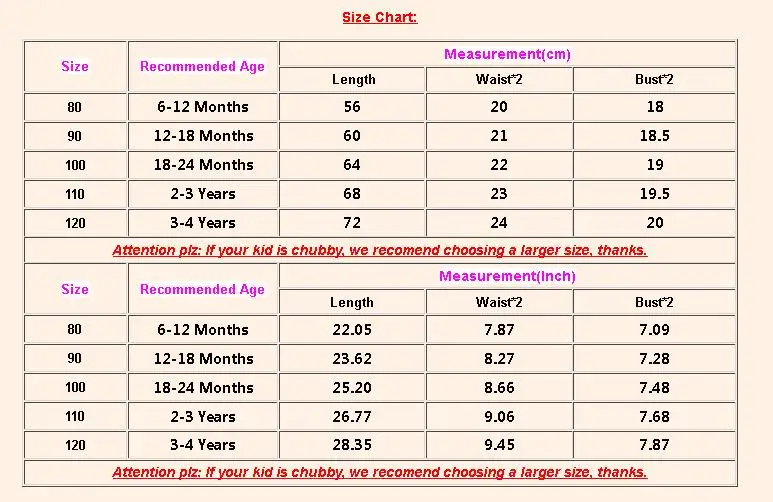 Size Chart:

| Size | Recommended Age | Measurement(cm) | | |
|---|---|---|---|---|
| | | Length | Waist*2 | Bust*2 |
| 80 | 6-12 Months | 56 | 20 | 18 |
| 90 | 12-18 Months | 60 | 21 | 18.5 |
| 100 | 18-24 Months | 64 | 22 | 19 |
| 110 | 2-3 Years | 68 | 23 | 19.5 |
| 120 | 3-4 Years | 72 | 24 | 20 |

Attention plz: If your kid is chubby, we recomend choosing a larger size, thanks.

| Size | Recommended Age | Measurement(Inch) | | |
|---|---|---|---|---|
| | | Length | Waist*2 | Bust*2 |
| 80 | 6-12 Months | 22.05 | 7.87 | 7.09 |
| 90 | 12-18 Months | 23.62 | 8.27 | 7.28 |
| 100 | 18-24 Months | 25.20 | 8.66 | 7.48 |
| 110 | 2-3 Years | 26.77 | 9.06 | 7.68 |
| 120 | 3-4 Years | 28.35 | 9.45 | 7.87 |

Attention plz: If your kid is chubby, we recomend choosing a larger size, thanks.